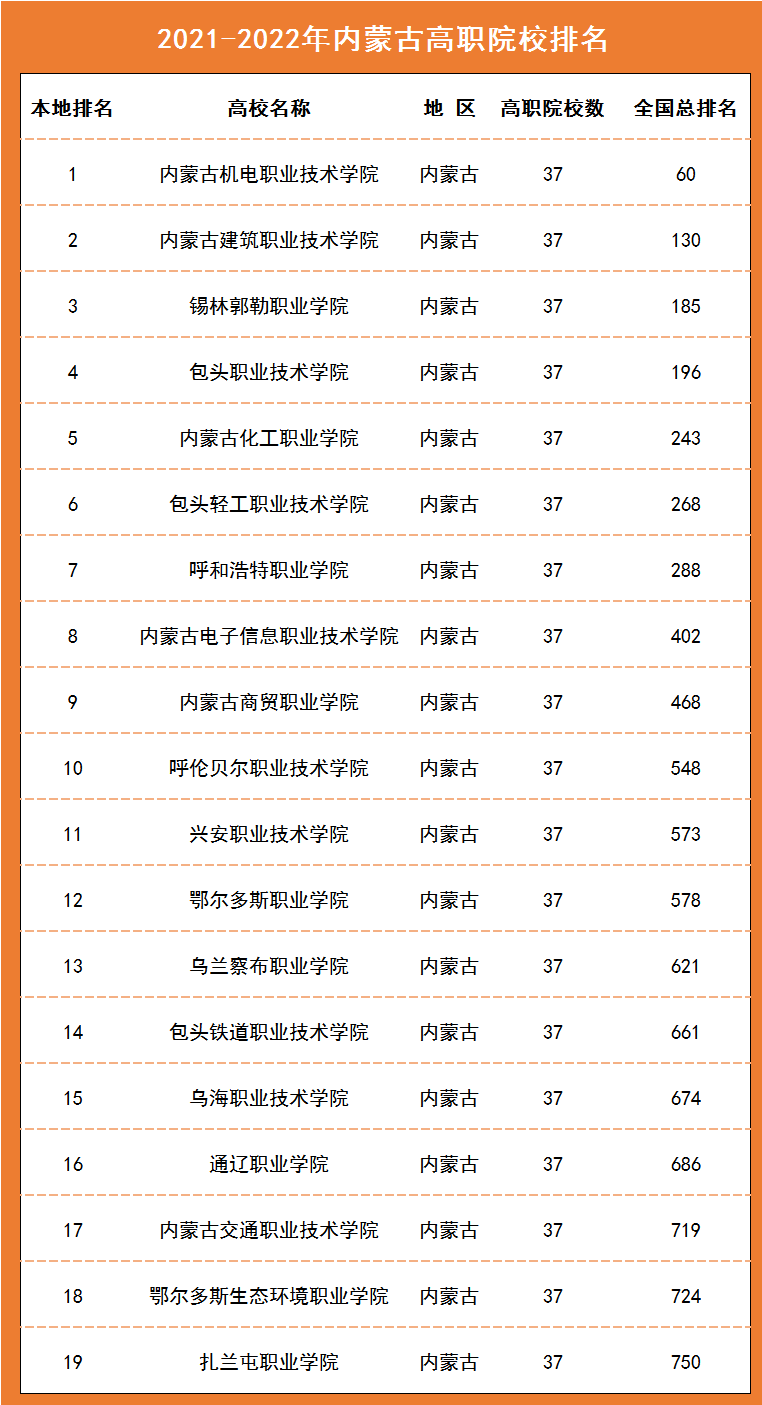 2021-2022年内蒙古高职院校排名

| 本地排名 | 高校名称 | 地 区 | 高职院校数 | 全国总排名 |
|---|---|---|---|---|
| 1 | 内蒙古机电职业技术学院 | 内蒙古 | 37 | 60 |
| 2 | 内蒙古建筑职业技术学院 | 内蒙古 | 37 | 130 |
| 3 | 锡林郭勒职业学院 | 内蒙古 | 37 | 185 |
| 4 | 包头职业技术学院 | 内蒙古 | 37 | 196 |
| 5 | 内蒙古化工职业学院 | 内蒙古 | 37 | 243 |
| 6 | 包头轻工职业技术学院 | 内蒙古 | 37 | 268 |
| 7 | 呼和浩特职业学院 | 内蒙古 | 37 | 288 |
| 8 | 内蒙古电子信息职业技术学院 | 内蒙古 | 37 | 402 |
| 9 | 内蒙古商贸职业学院 | 内蒙古 | 37 | 468 |
| 10 | 呼伦贝尔职业技术学院 | 内蒙古 | 37 | 548 |
| 11 | 兴安职业技术学院 | 内蒙古 | 37 | 573 |
| 12 | 鄂尔多斯职业学院 | 内蒙古 | 37 | 578 |
| 13 | 乌兰察布职业学院 | 内蒙古 | 37 | 621 |
| 14 | 包头铁道职业技术学院 | 内蒙古 | 37 | 661 |
| 15 | 乌海职业技术学院 | 内蒙古 | 37 | 674 |
| 16 | 通辽职业学院 | 内蒙古 | 37 | 686 |
| 17 | 内蒙古交通职业技术学院 | 内蒙古 | 37 | 719 |
| 18 | 鄂尔多斯生态环境职业学院 | 内蒙古 | 37 | 724 |
| 19 | 扎兰屯职业学院 | 内蒙古 | 37 | 750 |